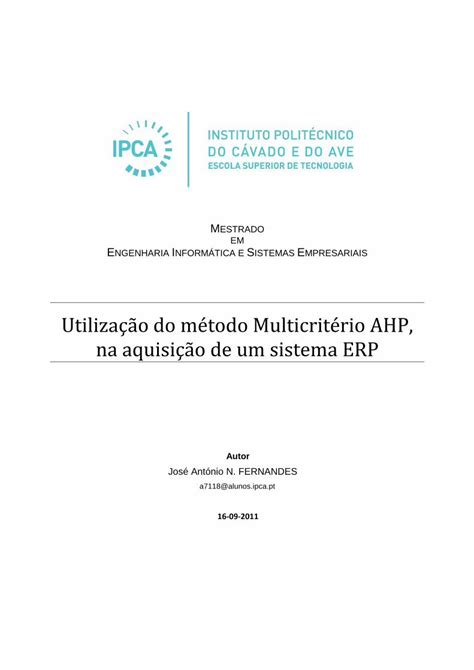 IPCA

INSTITUTO POLITÉCNICO
DO CÁVADO E DO AVE
ESCOLA SUPERIOR DE TECNOLOGIA

MESTRADO
EM
ENGENHARIA INFORMÁTICA E SISTEMAS EMPRESARIAIS

Utilização do método Multicritério AHP, na aquisição de um sistema ERP

Autor
José António N. FERNANDES
a7118@alunos.ipca.pt

16-09-2011